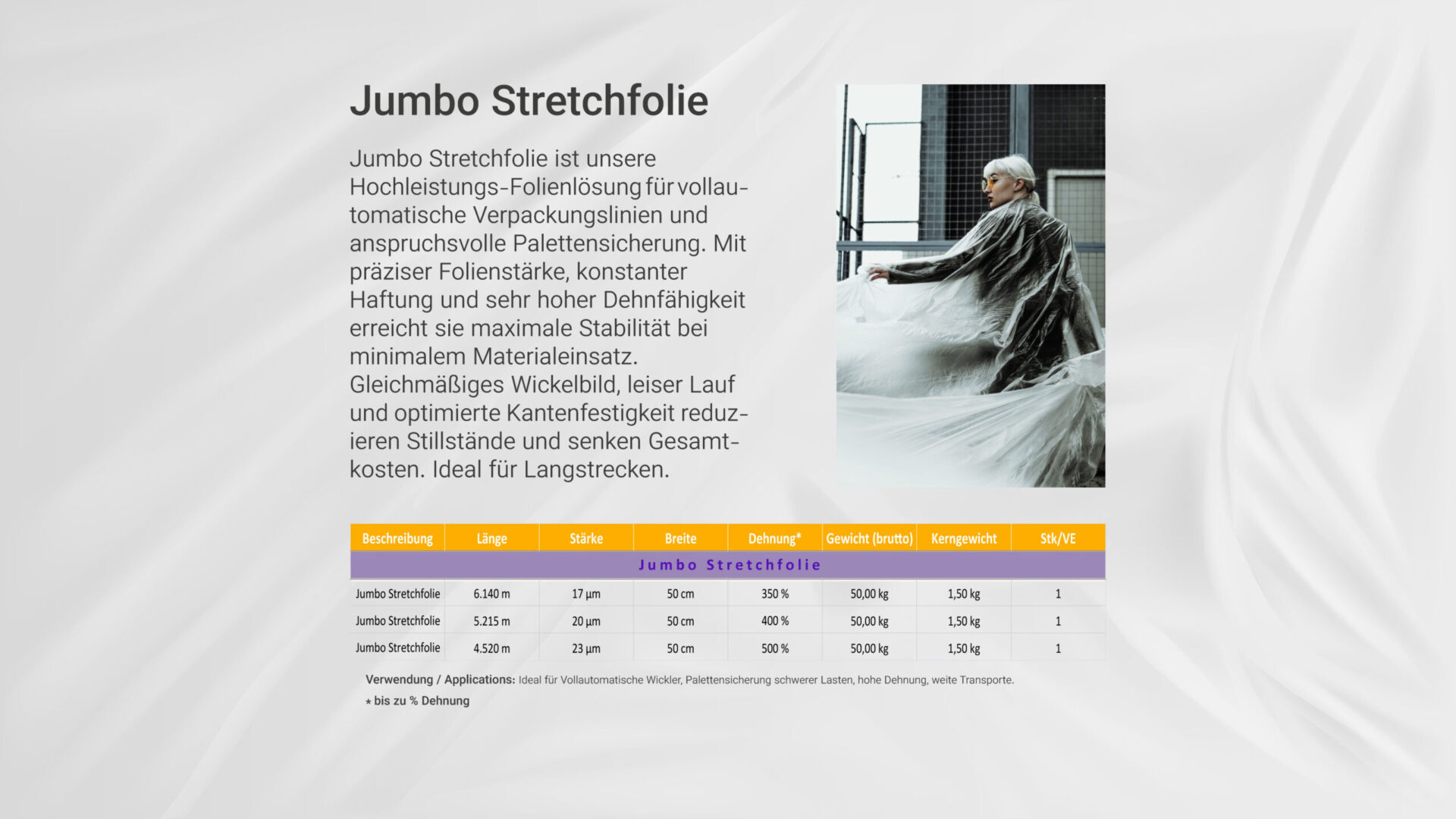 Jumbo Stretchfolie

Jumbo Stretchfolie ist unsere Hochleistungs-Folienlösung für vollautomatische Verpackungslinien und anspruchsvolle Palettensicherung. Mit präziser Folienstärke, konstanter Haftung und sehr hoher Dehnfähigkeit erreicht sie maximale Stabilität bei minimalem Materialeinsatz. Gleichmäßiges Wickelbild, leiser Lauf und optimierte Kantenfestigkeit reduzieren Stillstände und senken Gesamtkosten. Ideal für Langstrecken.

| Beschreibung | Länge | Stärke | Breite | Dehnung* | Gewicht (brutto) | Kerngewicht | Stk/VE |
|---|---|---|---|---|---|---|---|
| Jumbo Stretchfolie | | | | | | | |
| Jumbo Stretchfolie | 6.140 m | 17 µm | 50 cm | 350 % | 50,00 kg | 1,50 kg | 1 |
| Jumbo Stretchfolie | 5.215 m | 20 µm | 50 cm | 400 % | 50,00 kg | 1,50 kg | 1 |
| Jumbo Stretchfolie | 4.520 m | 23 µm | 50 cm | 500 % | 50,00 kg | 1,50 kg | 1 |

Verwendung / Applications: Ideal für Vollautomatische Wickler, Palettensicherung schwerer Lasten, hohe Dehnung, weite Transporte.

* bis zu % Dehnung